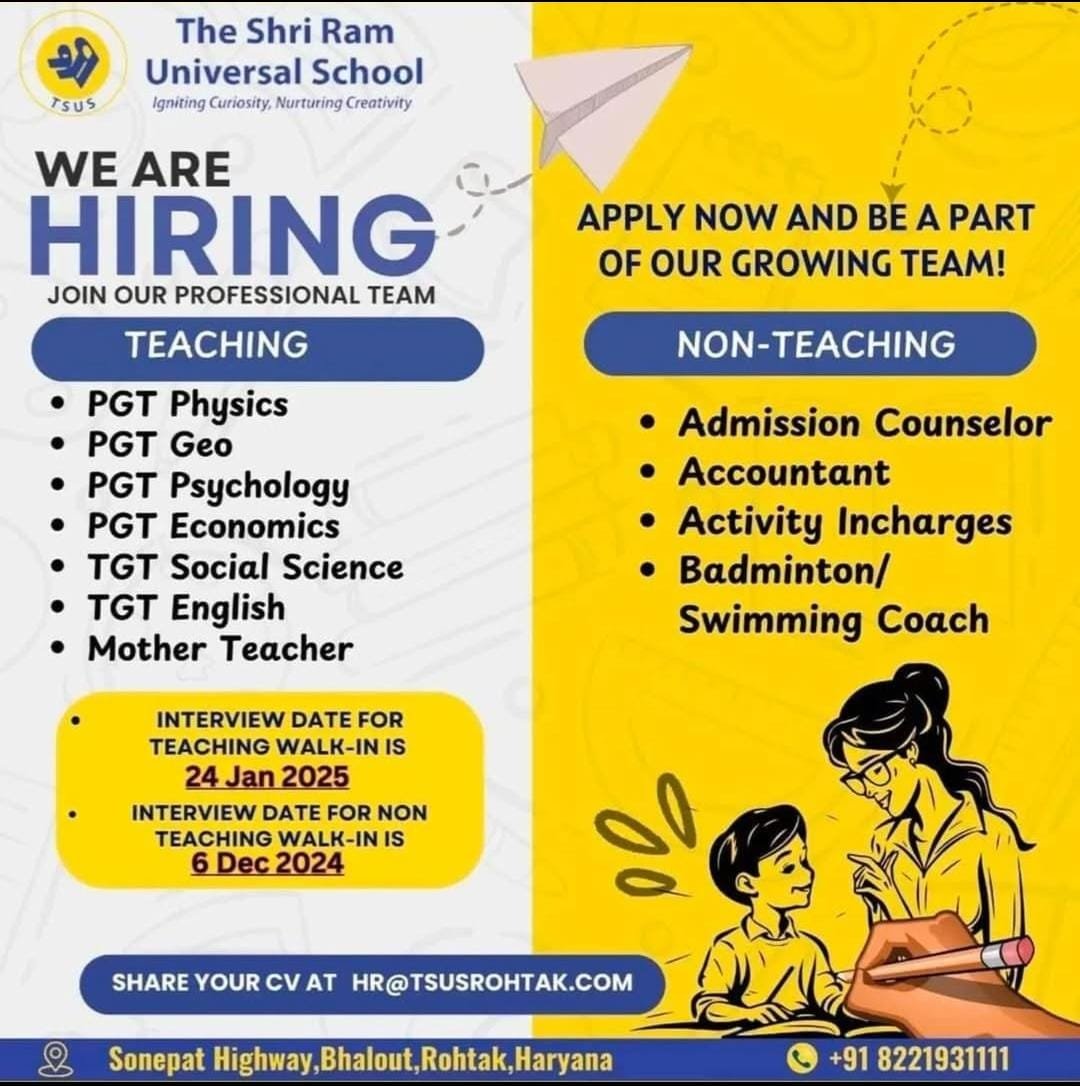 TSUS

The Shri Ram Universal School
Igniting Curiosity, Nurturing Creativity

WE ARE
HIRING
JOIN OUR PROFESSIONAL TEAM

TEACHING

• PGT Physics
• PGT Geo
• PGT Psychology
• PGT Economics
• TGT Social Science
• TGT English
• Mother Teacher

• INTERVIEW DATE FOR TEACHING WALK-IN IS 24 Jan 2025
• INTERVIEW DATE FOR NON TEACHING WALK-IN IS 6 Dec 2024

APPLY NOW AND BE A PART OF OUR GROWING TEAM!

NON-TEACHING

• Admission Counselor
• Accountant
• Activity Incharges
• Badminton/ Swimming Coach

SHARE YOUR CV AT HR@TSUSROHTAK.COM

Sonepat Highway,Bhalout,Rohtak,Haryana

+91 8221931111